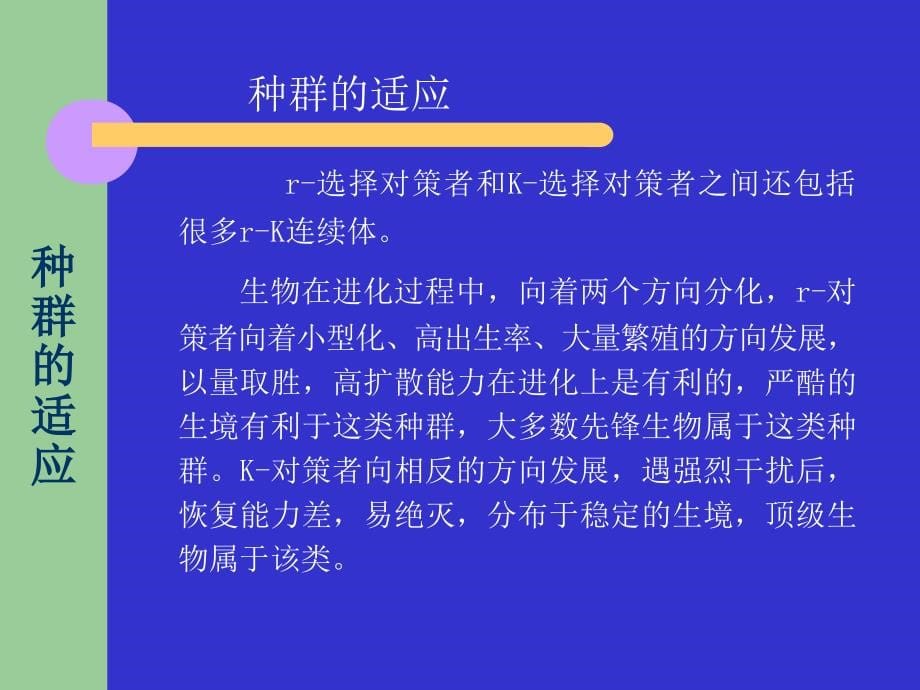 种群的适应

种群的适应

r-选择对策者和K-选择对策者之间还包括很多r-K连续体。

生物在进化过程中，向着两个方向分化，r-对策者向着小型化、高出生率、大量繁殖的方向发展，以量取胜，高扩散能力在进化上是有利的，严酷的生境有利于这类种群，大多数先锋生物属于这类种群。K-对策者向相反的方向发展，遇强烈干扰后，恢复能力差，易绝灭，分布于稳定的生境，顶级生物属于该类。